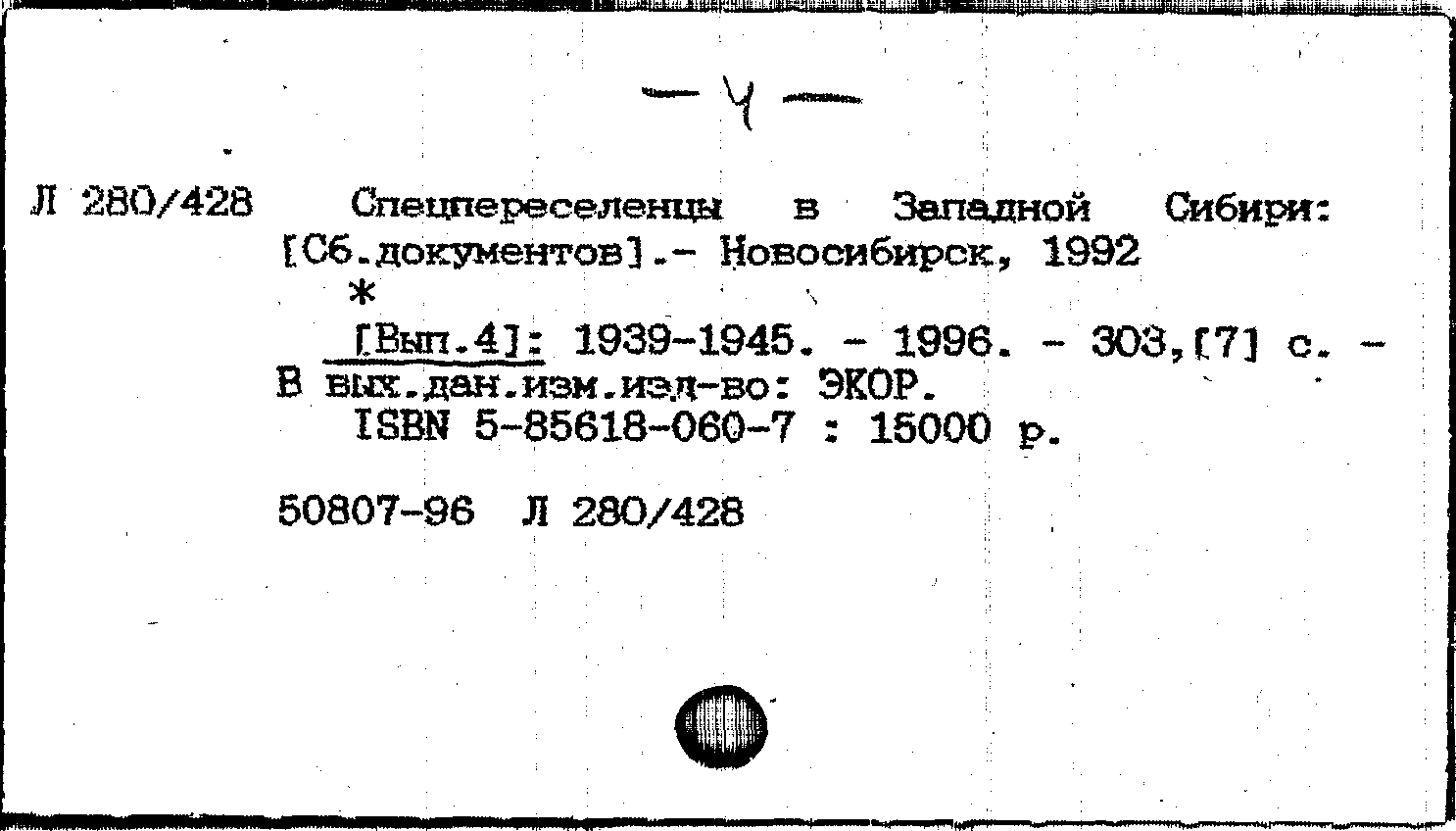 - 4 -

Л 280/428

Спецпереселенцы в Западной Сибири: [Сб.документов].- Новосибирск, 1992

*

[Вып.4]: 1939-1945. - 1996. - 303,[7] с. - В вых.дан.изм.изд-во: ЭКОР.

ISBN 5-85618-060-7 : 15000 р.

50807-96 Л 280/428